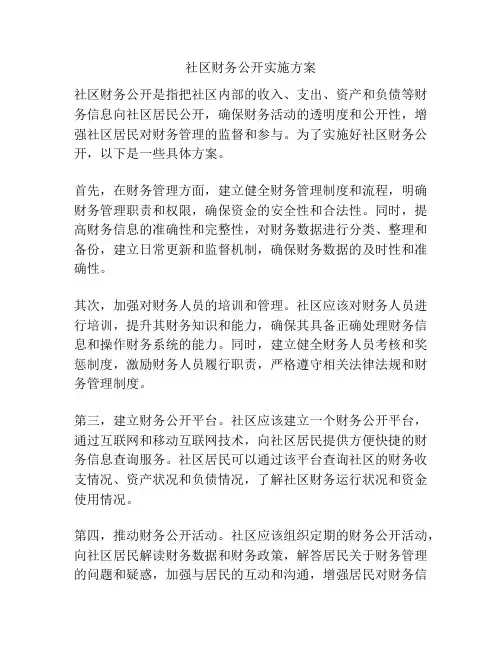 社区财务公开实施方案

社区财务公开是指把社区内部的收入、支出、资产和负债等财务信息向社区居民公开，确保财务活动的透明度和公开性，增强社区居民对财务管理的监督和参与。为了实施好社区财务公开，以下是一些具体方案。

首先，在财务管理方面，建立健全财务管理制度和流程，明确财务管理职责和权限，确保资金的安全性和合法性。同时，提高财务信息的准确性和完整性，对财务数据进行分类、整理和备份，建立日常更新和监督机制，确保财务数据的及时性和准确性。

其次，加强对财务人员的培训和管理。社区应该对财务人员进行培训，提升其财务知识和能力，确保其具备正确处理财务信息和操作财务系统的能力。同时，建立健全财务人员考核和奖惩制度，激励财务人员履行职责，严格遵守相关法律法规和财务管理制度。

第三，建立财务公开平台。社区应该建立一个财务公开平台，通过互联网和移动互联网技术，向社区居民提供方便快捷的财务信息查询服务。社区居民可以通过该平台查询社区的财务收支情况、资产状况和负债情况，了解社区财务运行状况和资金使用情况。

第四，推动财务公开活动。社区应该组织定期的财务公开活动，向社区居民解读财务数据和财务政策，解答居民关于财务管理的问题和疑惑，加强与居民的互动和沟通，增强居民对财务信